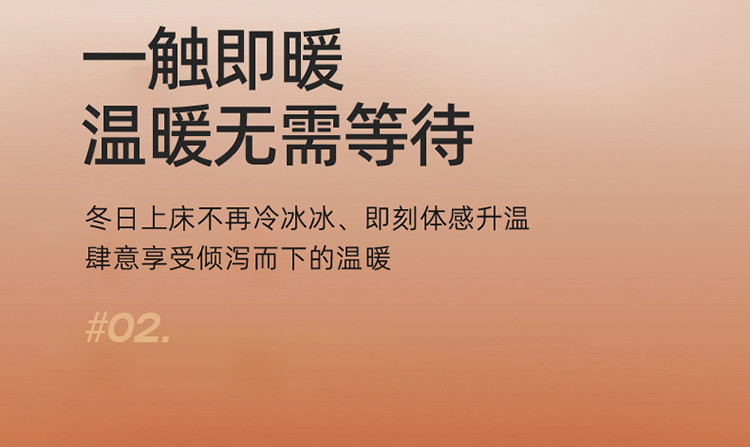 一触即暖
温暖无需等待

冬日上床不再冷冰冰、即刻体感升温
肆意享受倾泻而下的温暖

#02.